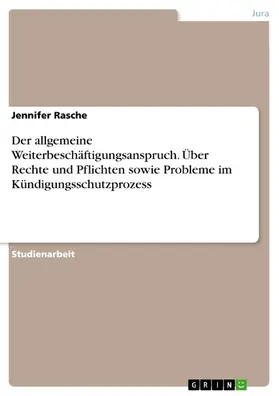 Jura

Jennifer Rasche

Der allgemeine Weiterbeschäftigungsanspruch. Über Rechte und Pflichten sowie Probleme im Kündigungsschutzprozess

Studienarbeit

GRIN